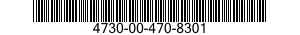 4730-00-470-8301